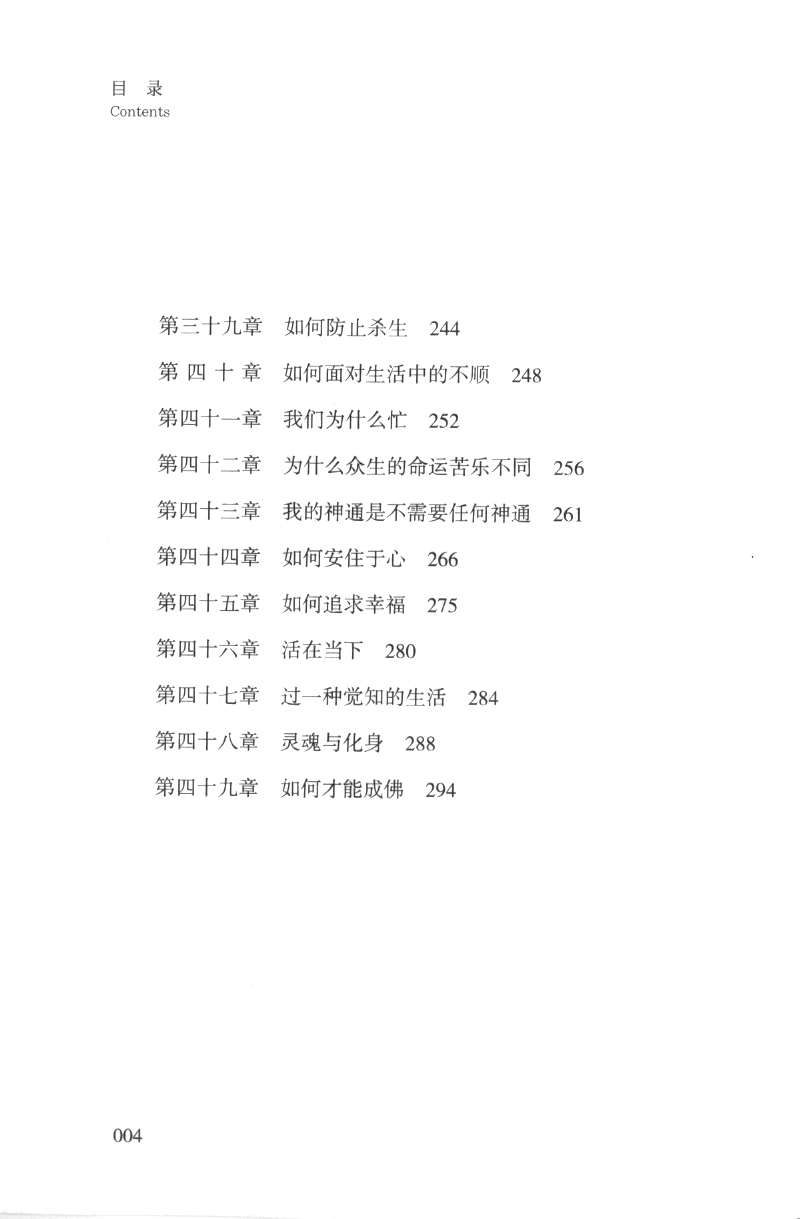 目 录
Contents

第三十九章 如何防止杀生 244

第 四 十 章 如何面对生活中的不顺 248

第四十一章 我们为什么忙 252

第四十二章 为什么众生的命运苦乐不同 256

第四十三章 我的神通是不需要任何神通 261

第四十四章 如何安住于心 266

第四十五章 如何追求幸福 275

第四十六章 活在当下 280

第四十七章 过一种觉知的生活 284

第四十八章 灵魂与化身 288

第四十九章 如何才能成佛 294

004